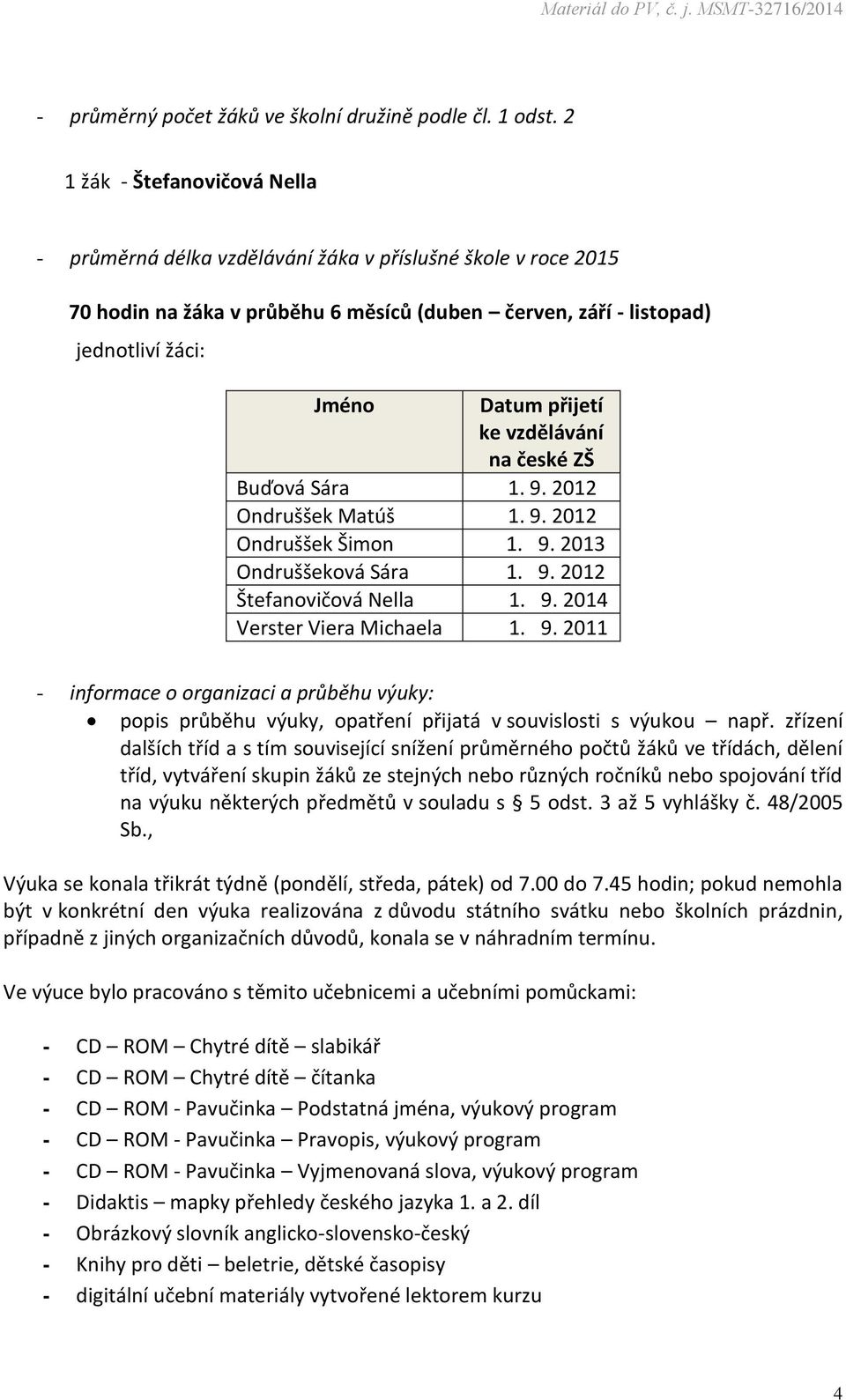 Materiál do PV, č. j. MSMT-32716/2014

- průměrný počet žáků ve školní družině podle čl. 1 odst. 2

1 žák - Štefanovičová Nella

- průměrná délka vzdělávání žáka v příslušné škole v roce 2015

70 hodin na žáka v průběhu 6 měsíců (duben – červen, září - listopad)

jednotliví žáci:

| Jméno | Datum přijetí ke vzdělávání na české ZŠ |
|---|---|
| Buďová Sára | 1. 9. 2012 |
| Ondruššek Matúš | 1. 9. 2012 |
| Ondruššek Šimon | 1. 9. 2013 |
| Ondruššeková Sára | 1. 9. 2012 |
| Štefanovičová Nella | 1. 9. 2014 |
| Verster Viera Michaela | 1. 9. 2011 |

- informace o organizaci a průběhu výuky:
• popis průběhu výuky, opatření přijatá v souvislosti s výukou – např. zřízení dalších tříd a s tím související snížení průměrného počtů žáků ve třídách, dělení tříd, vytváření skupin žáků ze stejných nebo různých ročníků nebo spojování tříd na výuku některých předmětů v souladu s § 5 odst. 3 až 5 vyhlášky č. 48/2005 Sb.,

Výuka se konala třikrát týdně (pondělí, středa, pátek) od 7.00 do 7.45 hodin; pokud nemohla být v konkrétní den výuka realizována z důvodu státního svátku nebo školních prázdnin, případně z jiných organizačních důvodů, konala se v náhradním termínu.

Ve výuce bylo pracováno s těmito učebnicemi a učebními pomůckami:

- CD – ROM – Chytré dítě – slabikář
- CD – ROM – Chytré dítě – čítanka
- CD – ROM - Pavučinka – Podstatná jména, výukový program
- CD – ROM - Pavučinka – Pravopis, výukový program
- CD – ROM - Pavučinka – Vyjmenovaná slova, výukový program
- Didaktis – mapky přehledy českého jazyka 1. a 2. díl
- Obrázkový slovník anglicko-slovensko-český
- Knihy pro děti – beletrie, dětské časopisy
- digitální učební materiály vytvořené lektorem kurzu

4